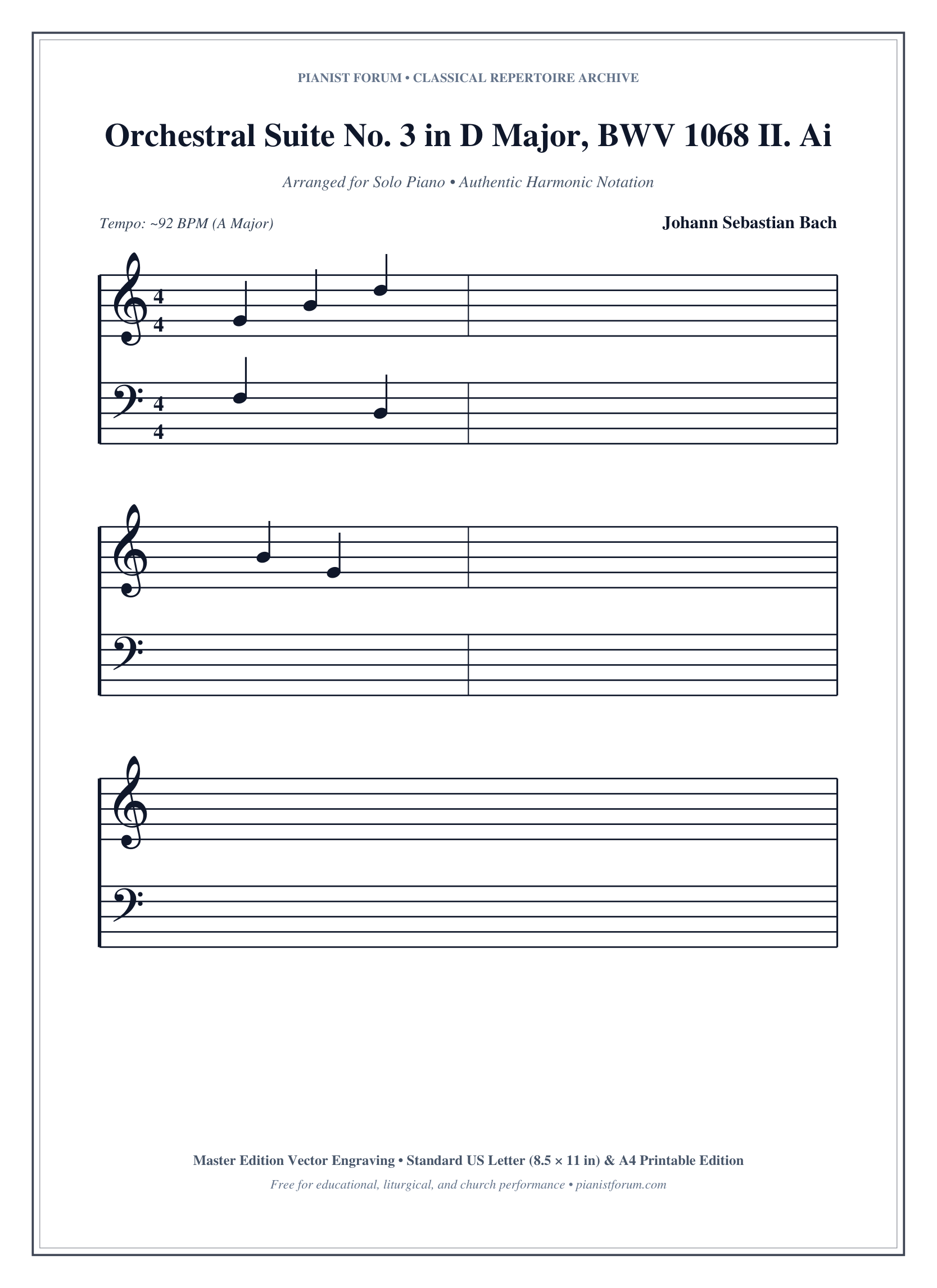 PIANIST FORUM • CLASSICAL REPERTOIRE ARCHIVE

Orchestral Suite No. 3 in D Major, BWV 1068 II. Ai

Arranged for Solo Piano • Authentic Harmonic Notation

Tempo: ~92 BPM (A Major)

Johann Sebastian Bach

4
4

4
4

Master Edition Vector Engraving • Standard US Letter (8.5 × 11 in) & A4 Printable Edition

Free for educational, liturgical, and church performance • pianistforum.com